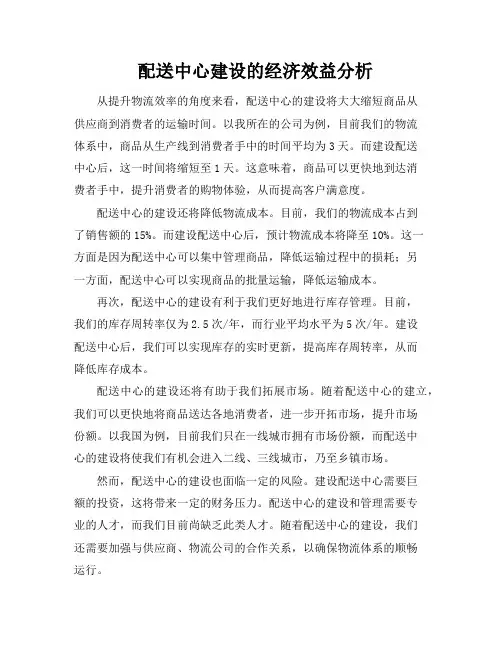 配送中心建设的经济效益分析

从提升物流效率的角度来看，配送中心的建设将大大缩短商品从供应商到消费者的运输时间。以我所在的公司为例，目前我们的物流体系中，商品从生产线到消费者手中的时间平均为3天。而建设配送中心后，这一时间将缩短至1天。这意味着，商品可以更快地到达消费者手中，提升消费者的购物体验，从而提高客户满意度。

配送中心的建设还将降低物流成本。目前，我们的物流成本占到了销售额的15%。而建设配送中心后，预计物流成本将降至10%。这一方面是因为配送中心可以集中管理商品，降低运输过程中的损耗；另一方面，配送中心可以实现商品的批量运输，降低运输成本。

再次，配送中心的建设有利于我们更好地进行库存管理。目前，我们的库存周转率仅为2.5次/年，而行业平均水平为5次/年。建设配送中心后，我们可以实现库存的实时更新，提高库存周转率，从而降低库存成本。

配送中心的建设还将有助于我们拓展市场。随着配送中心的建立，我们可以更快地将商品送达各地消费者，进一步开拓市场，提升市场份额。以我国为例，目前我们只在一线城市拥有市场份额，而配送中心的建设将使我们有机会进入二线、三线城市，乃至乡镇市场。

然而，配送中心的建设也面临一定的风险。建设配送中心需要巨额的投资，这将带来一定的财务压力。配送中心的建设和管理需要专业的人才，而我们目前尚缺乏此类人才。随着配送中心的建设，我们还需要加强与供应商、物流公司的合作关系，以确保物流体系的顺畅运行。